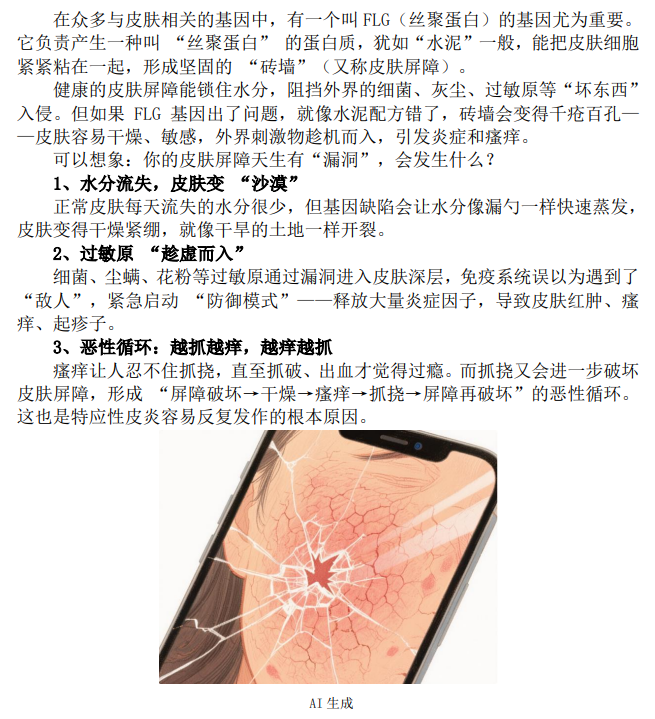 在众多与皮肤相关的基因中，有一个叫FLG（丝聚蛋白）的基因尤为重要。它负责产生一种叫“丝聚蛋白”的蛋白质，犹如“水泥”一般，能把皮肤细胞紧紧粘在一起，形成坚固的“砖墙”（又称皮肤屏障）。

健康的皮肤屏障能锁住水分，阻挡外界的细菌、灰尘、过敏原等“坏东西”入侵。但如果FLG基因出了问题，就像水泥配方错了，砖墙会变得千疮百孔——皮肤容易干燥、敏感，外界刺激物趁机而入，引发炎症和瘙痒。

可以想象：你的皮肤屏障天生有“漏洞”，会发生什么？

1、水分流失，皮肤变“沙漠”

正常皮肤每天流失的水分很少，但基因缺陷会让水分像漏勺一样快速蒸发，皮肤变得干燥紧绷，就像干旱的土地一样开裂。

2、过敏原“趁虚而入”

细菌、尘螨、花粉等过敏原通过漏洞进入皮肤深层，免疫系统误以为遇到了“敌人”，紧急启动“防御模式”——释放大量炎症因子，导致皮肤红肿、瘙痒、起疹子。

3、恶性循环：越抓越痒，越痒越抓

瘙痒让人忍不住抓挠，直至抓破、出血才觉得过瘾。而抓挠又会进一步破坏皮肤屏障，形成“屏障破坏→干燥→瘙痒→抓挠→屏障再破坏”的恶性循环。这也是特应性皮炎容易反复发作的根本原因。

AI生成